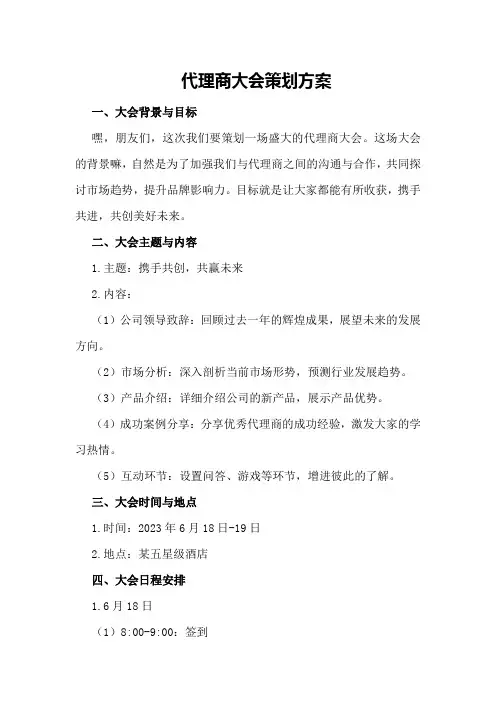 代理商大会策划方案

一、大会背景与目标

嘿，朋友们，这次我们要策划一场盛大的代理商大会。这场大会的背景嘛，自然是为了加强我们与代理商之间的沟通与合作，共同探讨市场趋势，提升品牌影响力。目标就是让大家都能有所收获，携手共进，共创美好未来。

二、大会主题与内容

1.主题：携手共创，共赢未来

2.内容：

（1）公司领导致辞：回顾过去一年的辉煌成果，展望未来的发展方向。

（2）市场分析：深入剖析当前市场形势，预测行业发展趋势。

（3）产品介绍：详细介绍公司的新产品，展示产品优势。

（4）成功案例分享：分享优秀代理商的成功经验，激发大家的学习热情。

（5）互动环节：设置问答、游戏等环节，增进彼此的了解。

三、大会时间与地点

1.时间：2023年6月18日-19日

2.地点：某五星级酒店

四、大会日程安排

1.6月18日

（1）8:00-9:00：签到